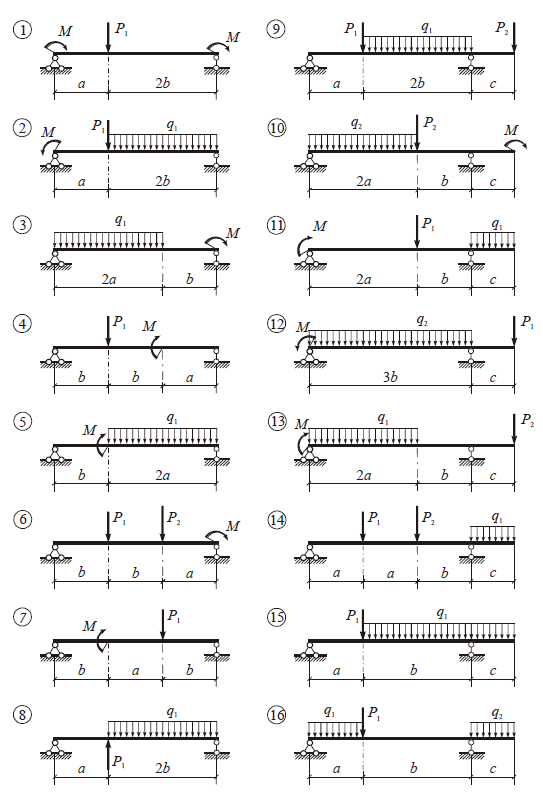 1 $M$ $P_1$ $M$ $a$ $2b$

2 $M$ $P_1$ $q_1$ $a$ $2b$

3 $q_1$ $M$ $2a$ $b$

4 $P_1$ $M$ $b$ $b$ $a$

5 $M$ $q_1$ $b$ $2a$

6 $P_1$ $P_2$ $M$ $b$ $b$ $a$

7 $M$ $P_1$ $b$ $a$ $b$

8 $q_1$ $P_1$ $a$ $2b$

9 $P_1$ $q_1$ $P_2$ $a$ $2b$ $c$

10 $q_2$ $P_2$ $M$ $2a$ $b$ $c$

11 $M$ $P_1$ $q_1$ $2a$ $b$ $c$

12 $M$ $q_2$ $P_1$ $3b$ $c$

13 $M$ $q_1$ $P_2$ $2a$ $b$ $c$

14 $P_1$ $P_2$ $q_1$ $a$ $a$ $b$ $c$

15 $P_1$ $q_1$ $a$ $b$ $c$

16 $q_1$ $P_1$ $q_2$ $a$ $b$ $c$